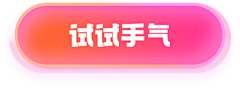 试试手气